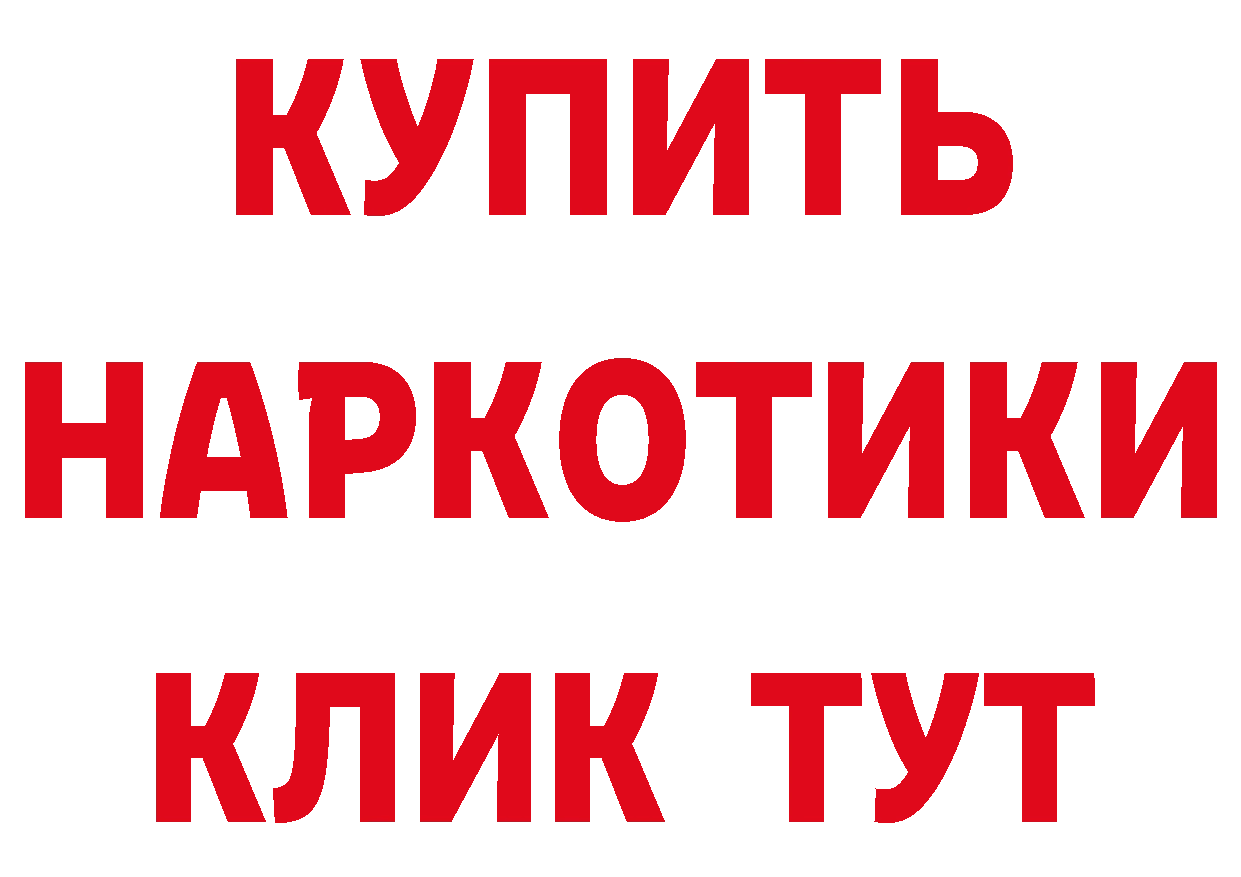 КУПИТЬ НАРКОТИКИ КЛИК ТУТ